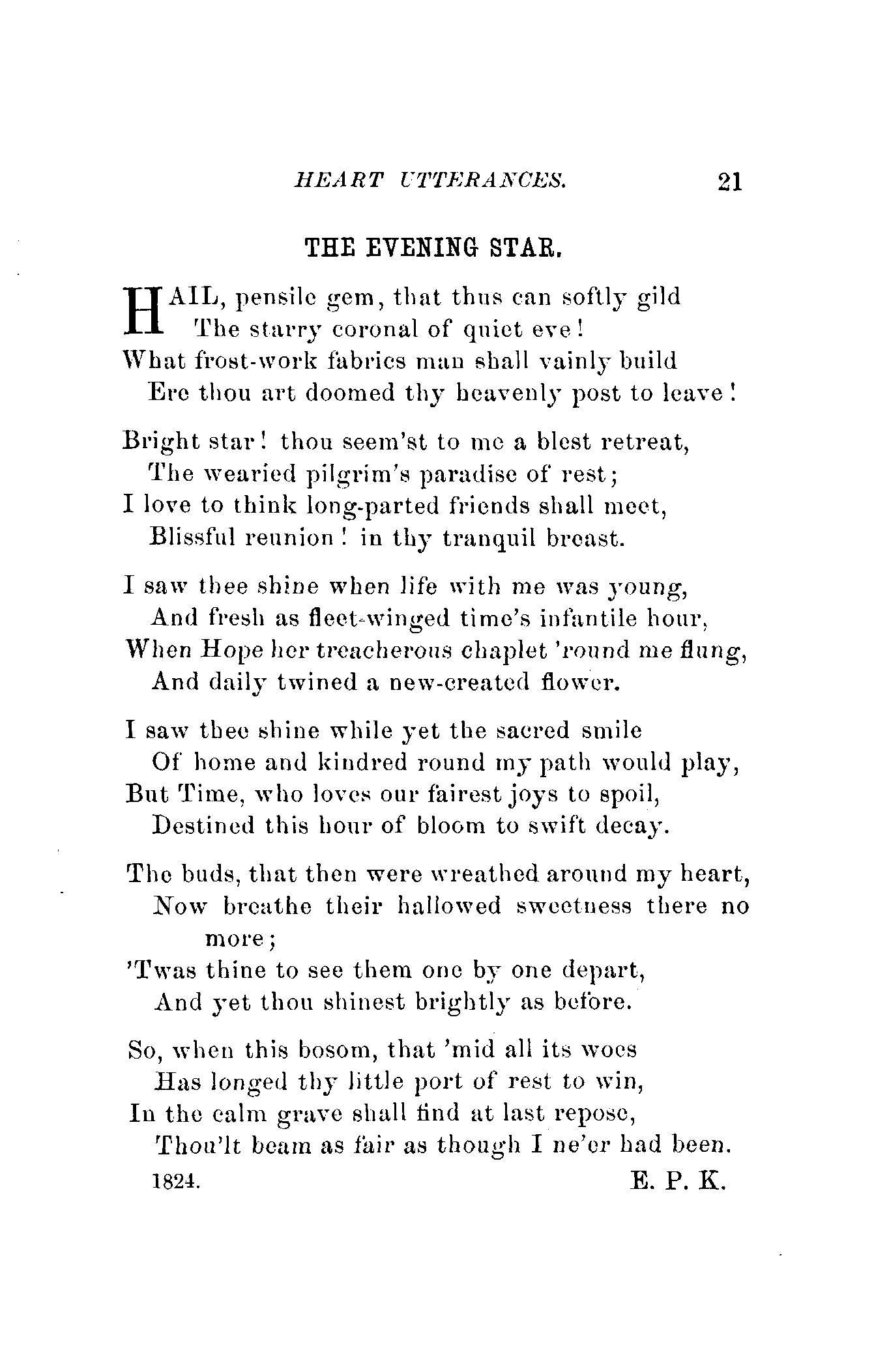 HEART UTTERANCES. 21

THE EVENING STAR.

HAIL, pensile gem, that thus can softly gild
The starry coronal of quiet eve!
What frost-work fabrics man shall vainly build
Ere thou art doomed thy heavenly post to leave!

Bright star! thou seem'st to me a blest retreat,
The wearied pilgrim's paradise of rest;
I love to think long-parted friends shall meet,
Blissful reunion! in thy tranquil breast.

I saw thee shine when life with me was young,
And fresh as fleet-winged time's infantile hour,
When Hope her treacherous chaplet 'round me flung,
And daily twined a new-created flower.

I saw thee shine while yet the sacred smile
Of home and kindred round my path would play,
But Time, who loves our fairest joys to spoil,
Destined this hour of bloom to swift decay.

The buds, that then were wreathed around my heart,
Now breathe their hallowed sweetness there no more;
'Twas thine to see them one by one depart,
And yet thou shinest brightly as before.

So, when this bosom, that 'mid all its woes
Has longed thy little port of rest to win,
In the calm grave shall find at last repose,
Thou'lt beam as fair as though I ne'er had been.
1824. E. P. K.